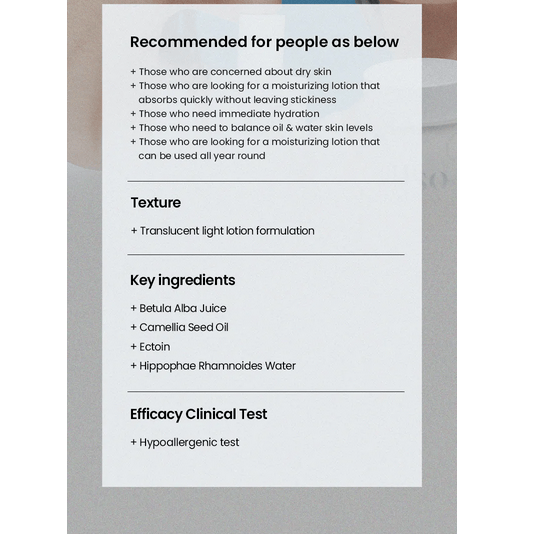 Recommended for people as below

+ Those who are concerned about dry skin
+ Those who are looking for a moisturizing lotion that absorbs quickly without leaving stickiness
+ Those who need immediate hydration
+ Those who need to balance oil & water skin levels
+ Those who are looking for a moisturizing lotion that can be used all year round

Texture

+ Translucent light lotion formulation

Key ingredients

+ Betula Alba Juice
+ Camellia Seed Oil
+ Ectoin
+ Hippophae Rhamnoides Water

Efficacy Clinical Test

+ Hypoallergenic test